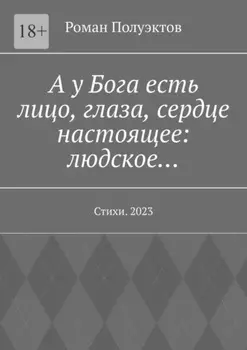 18+

Роман Полуэктов

А у Бога есть лицо, глаза, сердце настоящее: людское…

Стихи. 2023